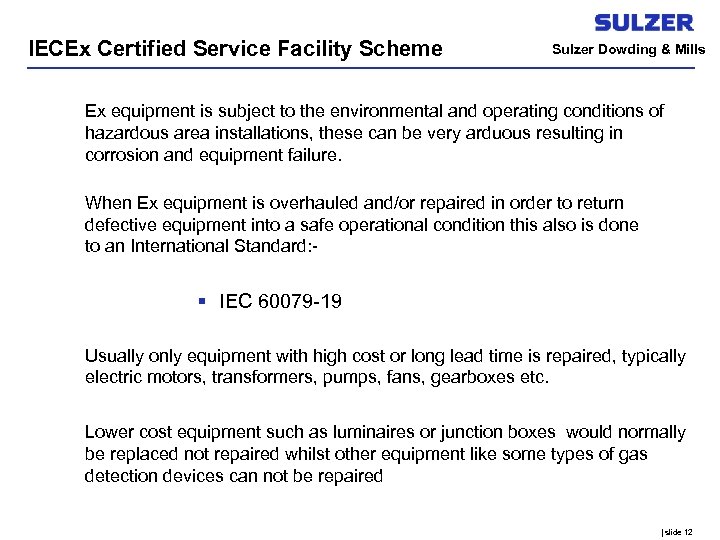 SULZER

IECEx Certified Service Facility Scheme

Sulzer Dowding & Mills

Ex equipment is subject to the environmental and operating conditions of hazardous area installations, these can be very arduous resulting in corrosion and equipment failure.

When Ex equipment is overhauled and/or repaired in order to return defective equipment into a safe operational condition this also is done to an International Standard:-

▪ IEC 60079-19

Usually only equipment with high cost or long lead time is repaired, typically electric motors, transformers, pumps, fans, gearboxes etc.

Lower cost equipment such as luminaires or junction boxes would normally be replaced not repaired whilst other equipment like some types of gas detection devices can not be repaired

| slide 12